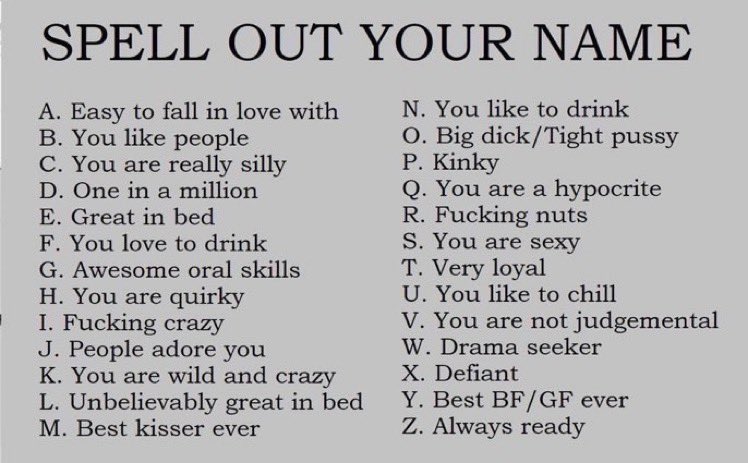 SPELL OUT YOUR NAME

A. Easy to fall in love with
B. You like people
C. You are really silly
D. One in a million
E. Great in bed
F. You love to drink
G. Awesome oral skills
H. You are quirky
I. Fucking crazy
J. People adore you
K. You are wild and crazy
L. Unbelievably great in bed
M. Best kisser ever

N. You like to drink
O. Big dick/Tight pussy
P. Kinky
Q. You are a hypocrite
R. Fucking nuts
S. You are sexy
T. Very loyal
U. You like to chill
V. You are not judgemental
W. Drama seeker
X. Defiant
Y. Best BF/GF ever
Z. Always ready